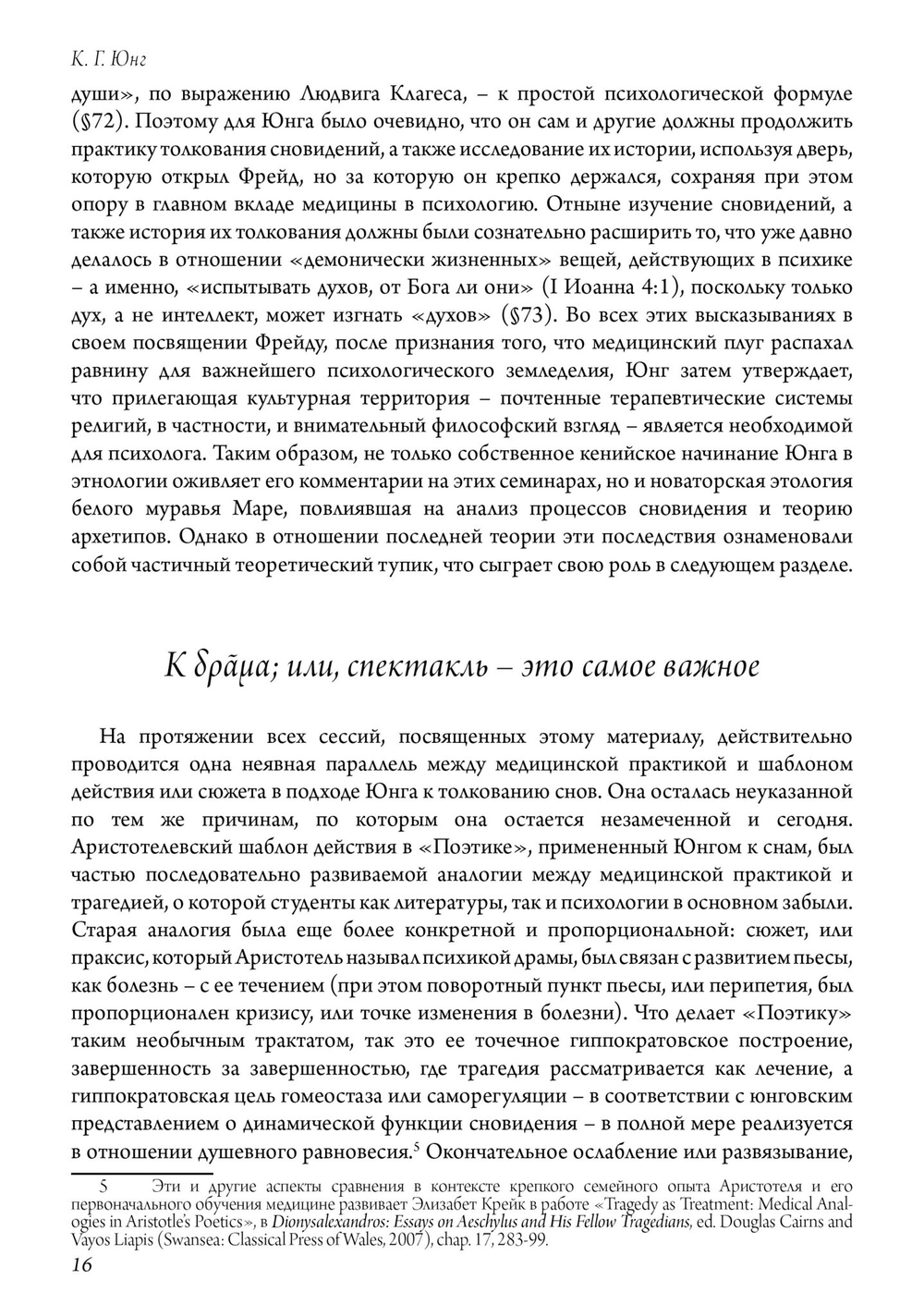 К. Г. Юнг

души», по выражению Людвига Клагеса, – к простой психологической формуле (§72). Поэтому для Юнга было очевидно, что он сам и другие должны продолжить практику толкования сновидений, а также исследование их истории, используя дверь, которую открыл Фрейд, но за которую он крепко держался, сохраняя при этом опору в главном вкладе медицины в психологию. Отныне изучение сновидений, а также история их толкования должны были сознательно расширить то, что уже давно делалось в отношении «демонически жизненных» вещей, действующих в психике – а именно, «испытывать духов, от Бога ли они» (I Иоанна 4:1), поскольку только дух, а не интеллект, может изгнать «духов» (§73). Во всех этих высказываниях в своем посвящении Фрейду, после признания того, что медицинский плуг распахал равнину для важнейшего психологического земледелия, Юнг затем утверждает, что прилегающая культурная территория – почтенные терапевтические системы религий, в частности, и внимательный философский взгляд – является необходимой для психолога. Таким образом, не только собственное кенийское начинание Юнга в этнологии оживляет его комментарии на этих семинарах, но и новаторская этология белого муравья Маре, повлиявшая на анализ процессов сновидения и теорию архетипов. Однако в отношении последней теории эти последствия ознаменовали собой частичный теоретический тупик, что сыграет свою роль в следующем разделе.

К δρᾶμα; или, спектакль – это самое важное

На протяжении всех сессий, посвященных этому материалу, действительно проводится одна неявная параллель между медицинской практикой и шаблоном действия или сюжета в подходе Юнга к толкованию снов. Она осталась неуказанной по тем же причинам, по которым она остается незамеченной и сегодня. Аристотелевский шаблон действия в «Поэтике», примененный Юнгом к снам, был частью последовательно развиваемой аналогии между медицинской практикой и трагедией, о которой студенты как литературы, так и психологии в основном забыли. Старая аналогия была еще более конкретной и пропорциональной: сюжет, или праксис, который Аристотель называл психикой драмы, был связан с развитием пьесы, как болезнь – с ее течением (при этом поворотный пункт пьесы, или перипетия, был пропорционален кризису, или точке изменения в болезни). Что делает «Поэтику» таким необычным трактатом, так это ее точечное гиппократовское построение, завершенность за завершенностью, где трагедия рассматривается как лечение, а гиппократовская цель гомеостаза или саморегуляции – в соответствии с юнговским представлением о динамической функции сновидения – в полной мере реализуется в отношении душевного равновесия.$^5$ Окончательное ослабление или развязывание,

5 Эти и другие аспекты сравнения в контексте крепкого семейного опыта Аристотеля и его первоначального обучения медицине развивает Элизабет Крейк в работе «Tragedy as Treatment: Medical Analogies in Aristotle's Poetics», в Dionysalexandros: Essays on Aeschylus and His Fellow Tragedians, ed. Douglas Cairns and Vayos Liapis (Swansea: Classical Press of Wales, 2007), chap. 17, 283-99.

16